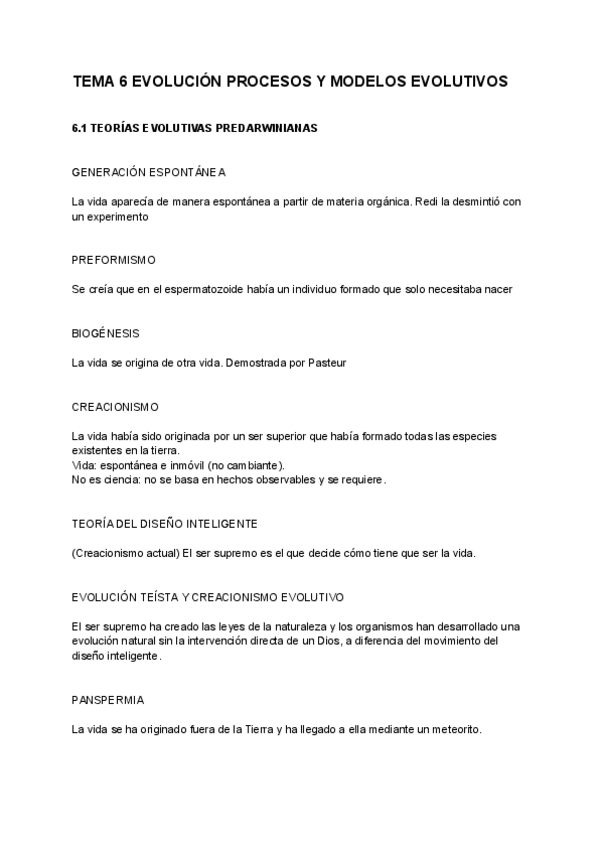 TEMA 6 EVOLUCIÓN PROCESOS Y MODELOS EVOLUTIVOS

6.1 TEORÍAS EVOLUTIVAS PREDARWINIANAS

GENERACIÓN ESPONTÁNEA

La vida aparecía de manera espontánea a partir de materia orgánica. Redi la desmintió con un experimento

PREFORMISMO

Se creía que en el espermatozoide había un individuo formado que solo necesitaba nacer

BIOGÉNESIS

La vida se origina de otra vida. Demostrada por Pasteur

CREACIONISMO

La vida había sido originada por un ser superior que había formado todas las especies existentes en la tierra.
Vida: espontánea e inmóvil (no cambiante).
No es ciencia: no se basa en hechos observables y se requiere.

TEORÍA DEL DISEÑO INTELIGENTE

(Creacionismo actual) El ser supremo es el que decide cómo tiene que ser la vida.

EVOLUCIÓN TEÍSTA Y CREACIONISMO EVOLUTIVO

El ser supremo ha creado las leyes de la naturaleza y los organismos han desarrollado una evolución natural sin la intervención directa de un Dios, a diferencia del movimiento del diseño inteligente.

PANSPERMIA

La vida se ha originado fuera de la Tierra y ha llegado a ella mediante un meteorito.